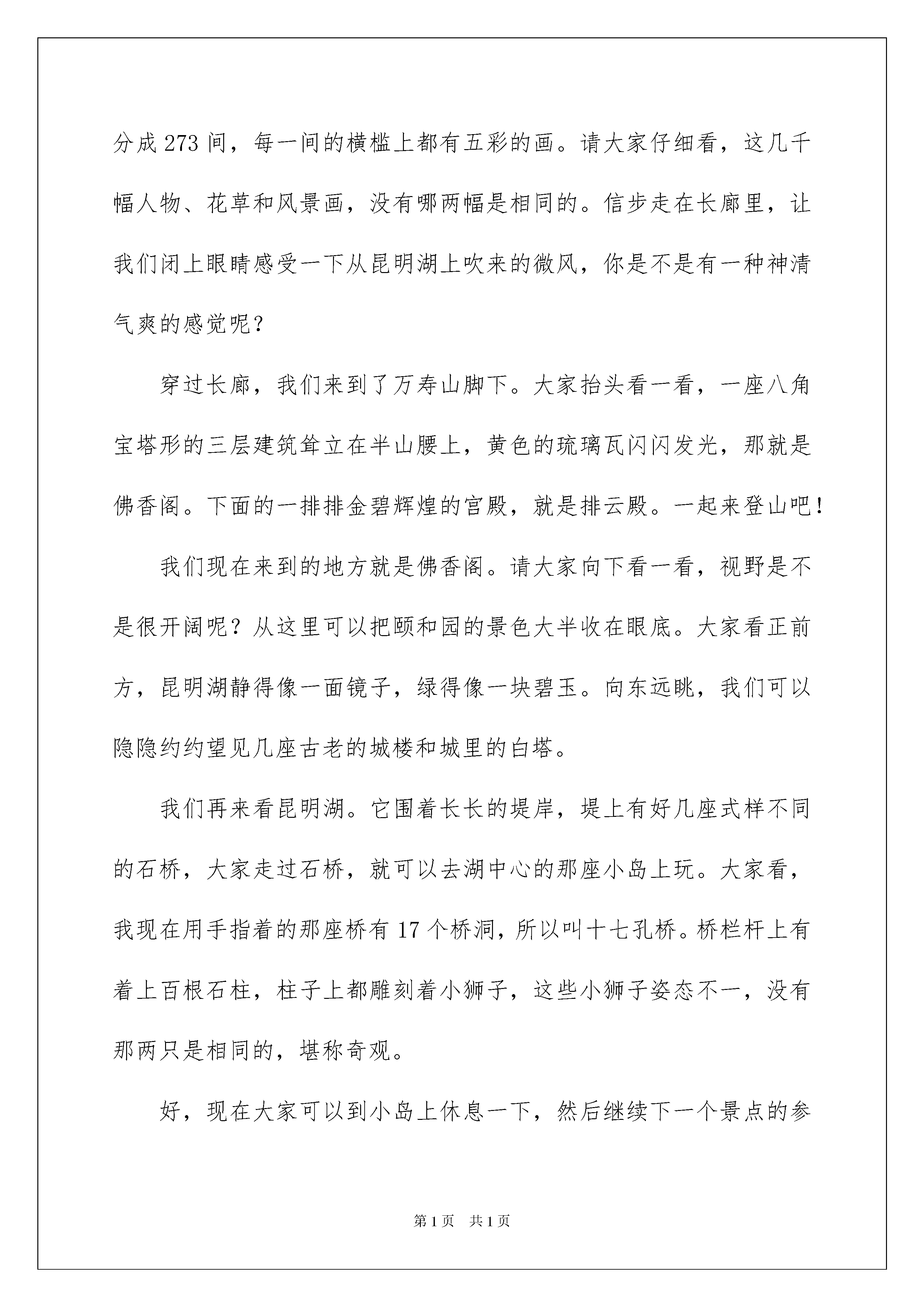 分成 273 间，每一间的横槛上都有五彩的画。请大家仔细看，这几千幅人物、花草和风景画，没有哪两幅是相同的。信步走在长廊里，让我们闭上眼睛感受一下从昆明湖上吹来的微风，你是不是有一种神清气爽的感觉呢？

穿过长廊，我们来到了万寿山脚下。大家抬头看一看，一座八角宝塔形的三层建筑耸立在半山腰上，黄色的琉璃瓦闪闪发光，那就是佛香阁。下面的一排排金碧辉煌的宫殿，就是排云殿。一起来登山吧！

我们现在来到的地方就是佛香阁。请大家向下看一看，视野是不是很开阔呢？从这里可以把颐和园的景色大半收在眼底。大家看正前方，昆明湖静得像一面镜子，绿得像一块碧玉。向东远眺，我们可以隐隐约约望见几座古老的城楼和城里的白塔。

我们再来看昆明湖。它围着长长的堤岸，堤上有好几座式样不同的石桥，大家走过石桥，就可以去湖中心的那座小岛上玩。大家看，我现在用手指着的那座桥有 17 个桥洞，所以叫十七孔桥。桥栏杆上有着上百根石柱，柱子上都雕刻着小狮子，这些小狮子姿态不一，没有那两只是相同的，堪称奇观。

好，现在大家可以到小岛上休息一下，然后继续下一个景点的参

第 1 页 共 1 页